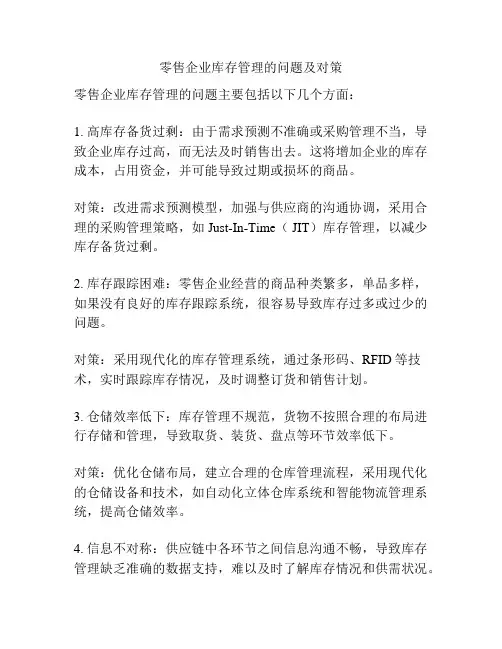 零售企业库存管理的问题及对策

零售企业库存管理的问题主要包括以下几个方面：

1. 高库存备货过剩：由于需求预测不准确或采购管理不当，导致企业库存过高，而无法及时销售出去。这将增加企业的库存成本，占用资金，并可能导致过期或损坏的商品。

对策：改进需求预测模型，加强与供应商的沟通协调，采用合理的采购管理策略，如 Just-In-Time（JIT）库存管理，以减少库存备货过剩。

2. 库存跟踪困难：零售企业经营的商品种类繁多，单品多样，如果没有良好的库存跟踪系统，很容易导致库存过多或过少的问题。

对策：采用现代化的库存管理系统，通过条形码、RFID 等技术，实时跟踪库存情况，及时调整订货和销售计划。

3. 仓储效率低下：库存管理不规范，货物不按照合理的布局进行存储和管理，导致取货、装货、盘点等环节效率低下。

对策：优化仓储布局，建立合理的仓库管理流程，采用现代化的仓储设备和技术，如自动化立体仓库系统和智能物流管理系统，提高仓储效率。

4. 信息不对称：供应链中各环节之间信息沟通不畅，导致库存管理缺乏准确的数据支持，难以及时了解库存情况和供需状况。